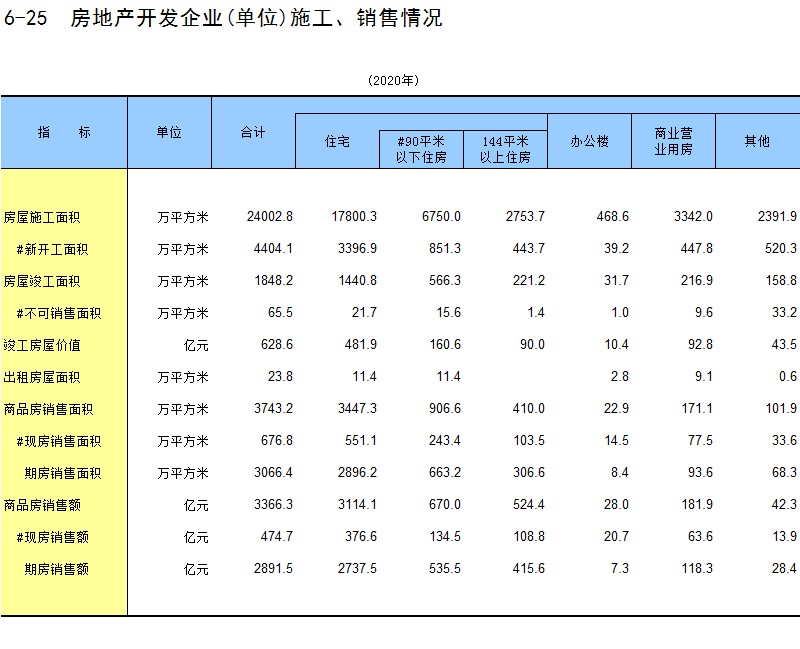 6-25 房地产开发企业(单位)施工、销售情况

(2020年)

| 指 标 | 单位 | 合计 | 住宅 | #90平米以下住房 | 144平米以上住房 | 办公楼 | 商业营业用房 | 其他 |
|---|---|---|---|---|---|---|---|---|
| 房屋施工面积 | 万平方米 | 24002.8 | 17800.3 | 6750.0 | 2753.7 | 468.6 | 3342.0 | 2391.9 |
| #新开工面积 | 万平方米 | 4404.1 | 3396.9 | 851.3 | 443.7 | 39.2 | 447.8 | 520.3 |
| 房屋竣工面积 | 万平方米 | 1848.2 | 1440.8 | 566.3 | 221.2 | 31.7 | 216.9 | 158.8 |
| #不可销售面积 | 万平方米 | 65.5 | 21.7 | 15.6 | 1.4 | 1.0 | 9.6 | 33.2 |
| 竣工房屋价值 | 亿元 | 628.6 | 481.9 | 160.6 | 90.0 | 10.4 | 92.8 | 43.5 |
| 出租房屋面积 | 万平方米 | 23.8 | 11.4 | 11.4 | | 2.8 | 9.1 | 0.6 |
| 商品房销售面积 | 万平方米 | 3743.2 | 3447.3 | 906.6 | 410.0 | 22.9 | 171.1 | 101.9 |
| #现房销售面积 | 万平方米 | 676.8 | 551.1 | 243.4 | 103.5 | 14.5 | 77.5 | 33.6 |
| 期房销售面积 | 万平方米 | 3066.4 | 2896.2 | 663.2 | 306.6 | 8.4 | 93.6 | 68.3 |
| 商品房销售额 | 亿元 | 3366.3 | 3114.1 | 670.0 | 524.4 | 28.0 | 181.9 | 42.3 |
| #现房销售额 | 亿元 | 474.7 | 376.6 | 134.5 | 108.8 | 20.7 | 63.6 | 13.9 |
| 期房销售额 | 亿元 | 2891.5 | 2737.5 | 535.5 | 415.6 | 7.3 | 118.3 | 28.4 |